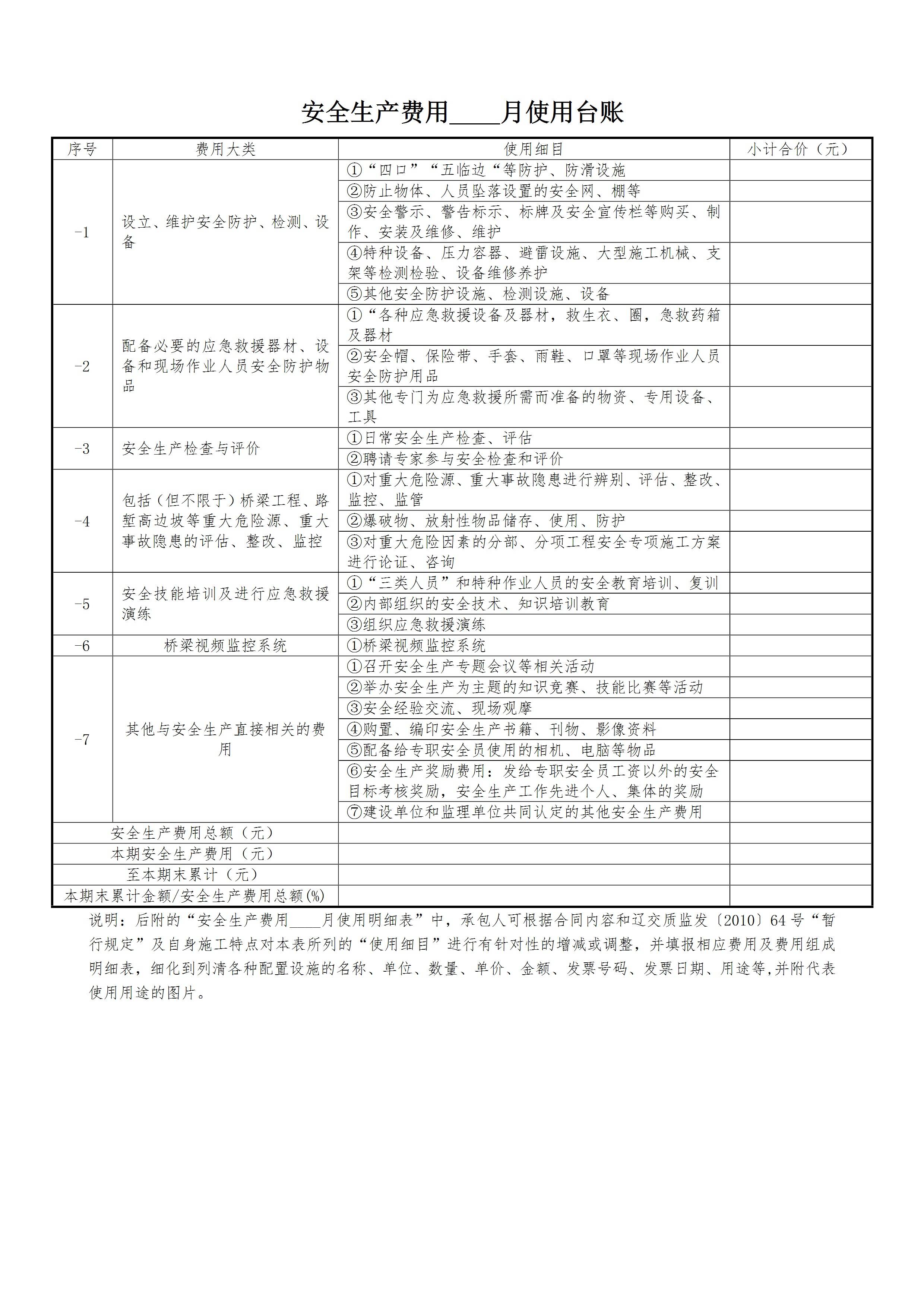 安全生产费用____月使用台账

| 序号 | 费用大类 | 使用细目 | 小计合价（元） |
|---|---|---|---|
| -1 | 设立、维护安全防护、检测、设备 | ①“四口”“五临边“等防护、防滑设施 | |
| | | ②防止物体、人员坠落设置的安全网、棚等 | |
| | | ③安全警示、警告标示、标牌及安全宣传栏等购买、制作、安装及维修、维护 | |
| | | ④特种设备、压力容器、避雷设施、大型施工机械、支架等检测检验、设备维修养护 | |
| | | ⑤其他安全防护设施、检测设施、设备 | |
| -2 | 配备必要的应急救援器材、设备和现场作业人员安全防护物品 | ①“各种应急救援设备及器材，救生衣、圈，急救药箱及器材 | |
| | | ②安全帽、保险带、手套、雨鞋、口罩等现场作业人员安全防护用品 | |
| | | ③其他专门为应急救援所需而准备的物资、专用设备、工具 | |
| -3 | 安全生产检查与评价 | ①日常安全生产检查、评估 | |
| | | ②聘请专家参与安全检查和评价 | |
| -4 | 包括（但不限于）桥梁工程、路堑高边坡等重大危险源、重大事故隐患的评估、整改、监控 | ①对重大危险源、重大事故隐患进行辨别、评估、整改、监控、监管 | |
| | | ②爆破物、放射性物品储存、使用、防护 | |
| | | ③对重大危险因素的分部、分项工程安全专项施工方案进行论证、咨询 | |
| -5 | 安全技能培训及进行应急救援演练 | ①“三类人员”和特种作业人员的安全教育培训、复训 | |
| | | ②内部组织的安全技术、知识培训教育 | |
| | | ③组织应急救援演练 | |
| -6 | 桥梁视频监控系统 | ①桥梁视频监控系统 | |
| -7 | 其他与安全生产直接相关的费用 | ①召开安全生产专题会议等相关活动 | |
| | | ②举办安全生产为主题的知识竞赛、技能比赛等活动 | |
| | | ③安全经验交流、现场观摩 | |
| | | ④购置、编印安全生产书籍、刊物、影像资料 | |
| | | ⑤配备给专职安全员使用的相机、电脑等物品 | |
| | | ⑥安全生产奖励费用：发给专职安全员工资以外的安全目标考核奖励，安全生产工作先进个人、集体的奖励 | |
| | | ⑦建设单位和监理单位共同认定的其他安全生产费用 | |
| 安全生产费用总额（元） | | | |
| 本期安全生产费用（元） | | | |
| 至本期末累计（元） | | | |
| 本期末累计金额/安全生产费用总额(%) | | | |

说明：后附的“安全生产费用____月使用明细表”中，承包人可根据合同内容和辽交质监发〔2010〕64号“暂行规定”及自身施工特点对本表所列的“使用细目”进行有针对性的增减或调整，并填报相应费用及费用组成明细表，细化到列清各种配置设施的名称、单位、数量、单价、金额、发票号码、发票日期、用途等,并附代表使用用途的图片。